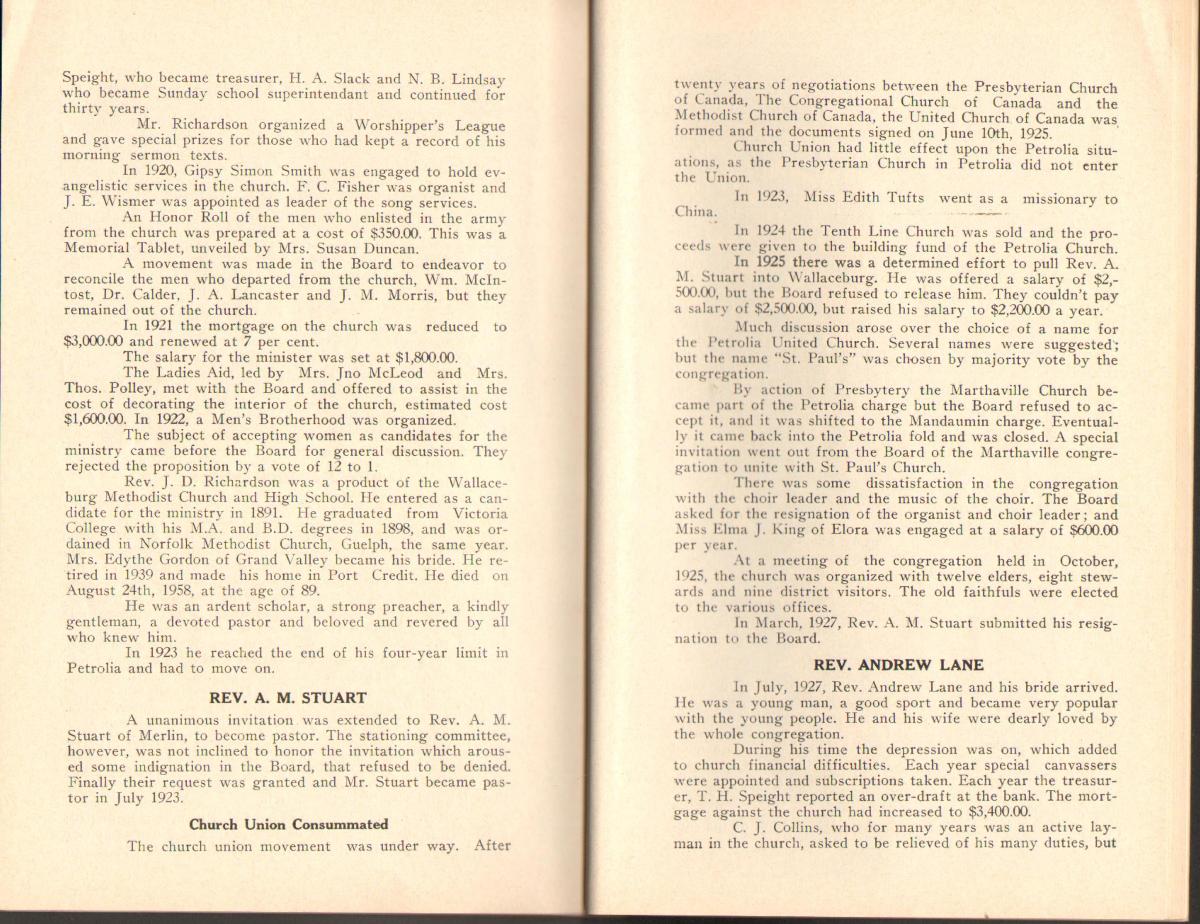 Speight, who became treasurer, H. A. Slack and N. B. Lindsay who became Sunday school superintendant and continued for thirty years.

Mr. Richardson organized a Worshipper's League and gave special prizes for those who had kept a record of his morning sermon texts.

In 1920, Gipsy Simon Smith was engaged to hold evangelistic services in the church. F. C. Fisher was organist and J. E. Wismer was appointed as leader of the song services.

An Honor Roll of the men who enlisted in the army from the church was prepared at a cost of $350.00. This was a Memorial Tablet, unveiled by Mrs. Susan Duncan.

A movement was made in the Board to endeavor to reconcile the men who departed from the church, Wm. McIntost, Dr. Calder, J. A. Lancaster and J. M. Morris, but they remained out of the church.

In 1921 the mortgage on the church was reduced to $3,000.00 and renewed at 7 per cent.

The salary for the minister was set at $1,800.00.

The Ladies Aid, led by Mrs. Jno McLeod and Mrs. Thos. Polley, met with the Board and offered to assist in the cost of decorating the interior of the church, estimated cost $1,600.00. In 1922, a Men's Brotherhood was organized.

The subject of accepting women as candidates for the ministry came before the Board for general discussion. They rejected the proposition by a vote of 12 to 1.

Rev. J. D. Richardson was a product of the Wallaceburg Methodist Church and High School. He entered as a candidate for the ministry in 1891. He graduated from Victoria College with his M.A. and B.D. degrees in 1898, and was ordained in Norfolk Methodist Church, Guelph, the same year. Mrs. Edythe Gordon of Grand Valley became his bride. He retired in 1939 and made his home in Port Credit. He died on August 24th, 1958, at the age of 89.

He was an ardent scholar, a strong preacher, a kindly gentleman, a devoted pastor and beloved and revered by all who knew him.

In 1923 he reached the end of his four-year limit in Petrolia and had to move on.

REV. A. M. STUART

A unanimous invitation was extended to Rev. A. M. Stuart of Merlin, to become pastor. The stationing committee, however, was not inclined to honor the invitation which aroused some indignation in the Board, that refused to be denied. Finally their request was granted and Mr. Stuart became pastor in July 1923.

Church Union Consummated

The church union movement was under way. After twenty years of negotiations between the Presbyterian Church of Canada, The Congregational Church of Canada and the Methodist Church of Canada, the United Church of Canada was formed and the documents signed on June 10th, 1925.

Church Union had little effect upon the Petrolia situations, as the Presbyterian Church in Petrolia did not enter the Union.

In 1923, Miss Edith Tufts went as a missionary to China.

In 1924 the Tenth Line Church was sold and the proceeds were given to the building fund of the Petrolia Church.

In 1925 there was a determined effort to pull Rev. A. M. Stuart into Wallaceburg. He was offered a salary of $2,500.00, but the Board refused to release him. They couldn't pay a salary of $2,500.00, but raised his salary to $2,200.00 a year.

Much discussion arose over the choice of a name for the Petrolia United Church. Several names were suggested; but the name "St. Paul's" was chosen by majority vote by the congregation.

By action of Presbytery the Marthaville Church became part of the Petrolia charge but the Board refused to accept it, and it was shifted to the Mandaumin charge. Eventually it came back into the Petrolia fold and was closed. A special invitation went out from the Board of the Marthaville congregation to unite with St. Paul's Church.

There was some dissatisfaction in the congregation with the choir leader and the music of the choir. The Board asked for the resignation of the organist and choir leader; and Miss Elma J. King of Elora was engaged at a salary of $600.00 per year.

At a meeting of the congregation held in October, 1925, the church was organized with twelve elders, eight stewards and nine district visitors. The old faithfuls were elected to the various offices.

In March, 1927, Rev. A. M. Stuart submitted his resignation to the Board.

REV. ANDREW LANE

In July, 1927, Rev. Andrew Lane and his bride arrived. He was a young man, a good sport and became very popular with the young people. He and his wife were dearly loved by the whole congregation.

During his time the depression was on, which added to church financial difficulties. Each year special canvassers were appointed and subscriptions taken. Each year the treasurer, T. H. Speight reported an over-draft at the bank. The mortgage against the church had increased to $3,400.00.

C. J. Collins, who for many years was an active layman in the church, asked to be relieved of his many duties, but